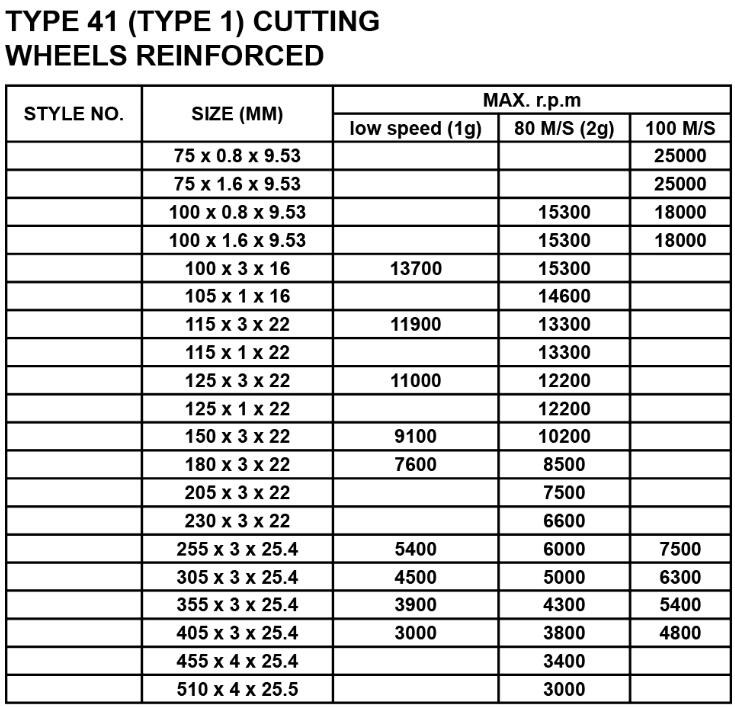 TYPE 41 (TYPE 1) CUTTING WHEELS REINFORCED

| STYLE NO. | SIZE (MM) | MAX. r.p.m low speed (1g) | MAX. r.p.m 80 M/S (2g) | MAX. r.p.m 100 M/S |
|---|---|---|---|---|
| | 75 x 0.8 x 9.53 | | | 25000 |
| | 75 x 1.6 x 9.53 | | | 25000 |
| | 100 x 0.8 x 9.53 | | 15300 | 18000 |
| | 100 x 1.6 x 9.53 | | 15300 | 18000 |
| | 100 x 3 x 16 | 13700 | 15300 | |
| | 105 x 1 x 16 | | 14600 | |
| | 115 x 3 x 22 | 11900 | 13300 | |
| | 115 x 1 x 22 | | 13300 | |
| | 125 x 3 x 22 | 11000 | 12200 | |
| | 125 x 1 x 22 | | 12200 | |
| | 150 x 3 x 22 | 9100 | 10200 | |
| | 180 x 3 x 22 | 7600 | 8500 | |
| | 205 x 3 x 22 | | 7500 | |
| | 230 x 3 x 22 | | 6600 | |
| | 255 x 3 x 25.4 | 5400 | 6000 | 7500 |
| | 305 x 3 x 25.4 | 4500 | 5000 | 6300 |
| | 355 x 3 x 25.4 | 3900 | 4300 | 5400 |
| | 405 x 3 x 25.4 | 3000 | 3800 | 4800 |
| | 455 x 4 x 25.4 | | 3400 | |
| | 510 x 4 x 25.5 | | 3000 | |